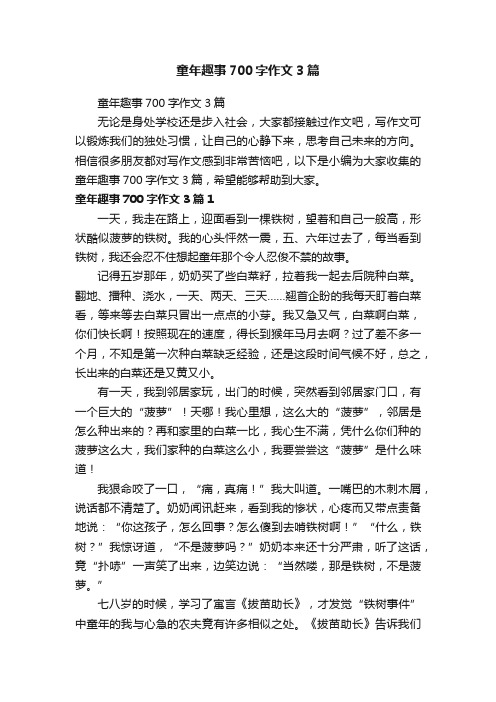 童年趣事700字作文3篇

童年趣事700字作文3篇

无论是身处学校还是步入社会，大家都接触过作文吧，写作文可以锻炼我们的独处习惯，让自己的心静下来，思考自己未来的方向。相信很多朋友都对写作文感到非常苦恼吧，以下是小编为大家收集的童年趣事700字作文3篇，希望能够帮助到大家。

童年趣事700字作文3篇1

一天，我走在路上，迎面看到一棵铁树，望着和自己一般高，形状酷似菠萝的铁树。我的心头怦然一震，五、六年过去了，每当看到铁树，我还会忍不住想起童年那个令人忍俊不禁的故事。

记得五岁那年，奶奶买了些白菜籽，拉着我一起去后院种白菜。翻地、播种、浇水，一天、两天、三天……翘首企盼的我每天盯着白菜看，等来等去白菜只冒出一点点的小芽。我又急又气，白菜啊白菜，你们快长啊！按照现在的速度，得长到猴年马月去啊？过了差不多一个月，不知是第一次种白菜缺乏经验，还是这段时间气候不好，总之，长出来的白菜还是又黄又小。

有一天，我到邻居家玩，出门的时候，突然看到邻居家门口，有一个巨大的“菠萝”！天哪！我心里想，这么大的“菠萝”，邻居是怎么种出来的？再和家里的白菜一比，我心生不满，凭什么你们种的菠萝这么大，我们家种的白菜这么小，我要尝尝这“菠萝”是什么味道！

我狠命咬了一口，“痛，真痛！”我大叫道。一嘴巴的木刺木屑，说话都不清楚了。奶奶闻讯赶来，看到我的惨状，心疼而又带点责备地说：“你这孩子，怎么回事？怎么傻到去啃铁树啊！”“什么，铁树？”我惊讶道，“不是菠萝吗？”奶奶本来还十分严肃，听了这话，竟“扑哧”一声笑了出来，边笑边说：“当然喽，那是铁树，不是菠萝。”

七八岁的时候，学习了寓言《拔苗助长》，才发觉“铁树事件”中童年的我与心急的农夫竟有许多相似之处。《拔苗助长》告诉我们